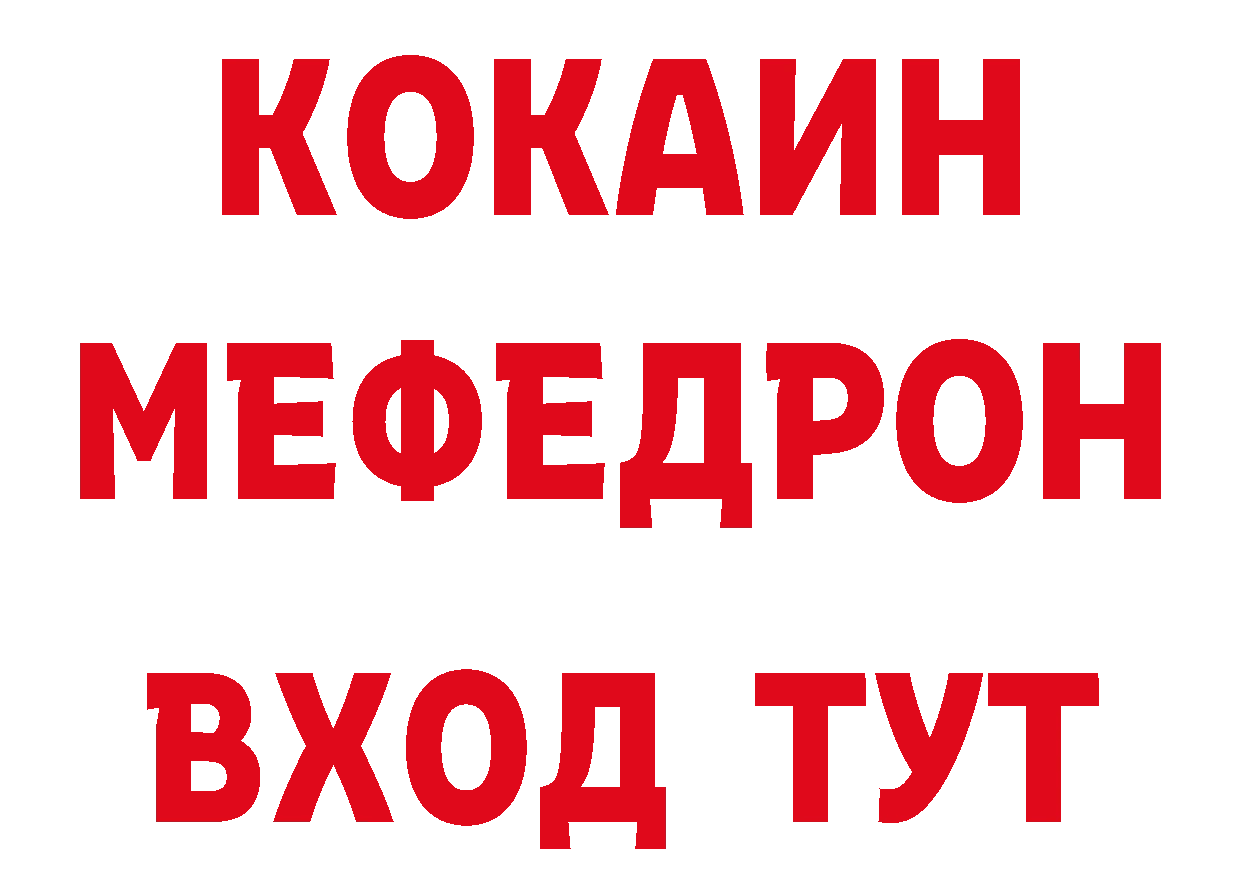 КОКАИН
МЕФЕДРОН
ВХОД ТУТ